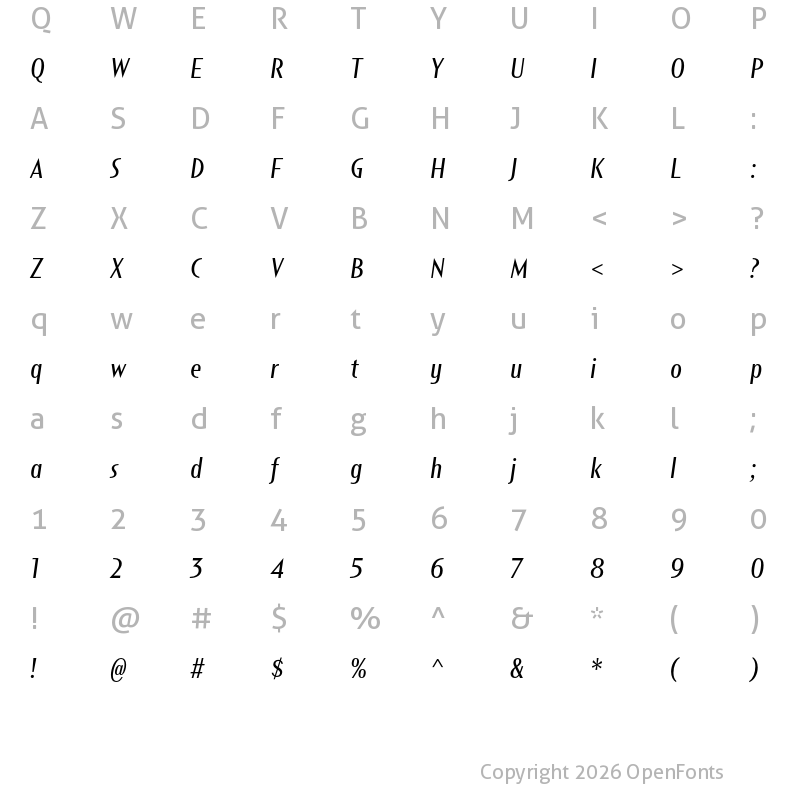 Q W E R T Y U I O P
Q W E R T Y U I O P
A S D F G H J K L :
A S D F G H J K L :
Z X C V B N M < > ?
Z X C V B N M < > ?
q w e r t y u i o p
q w e r t y u i o p
a s d f g h j k l ;
a s d f g h j k l ;
1 2 3 4 5 6 7 8 9 0
1 2 3 4 5 6 7 8 9 0
! @ # $ % ^ & * ( )
! @ # $ % ^ & * ( )

Copyright 2026 OpenFonts